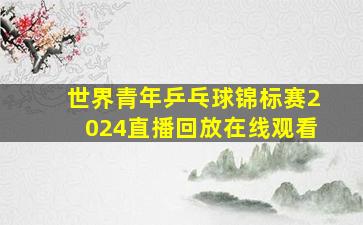 世界青年乒乓球锦标赛2024直播回放在线观看